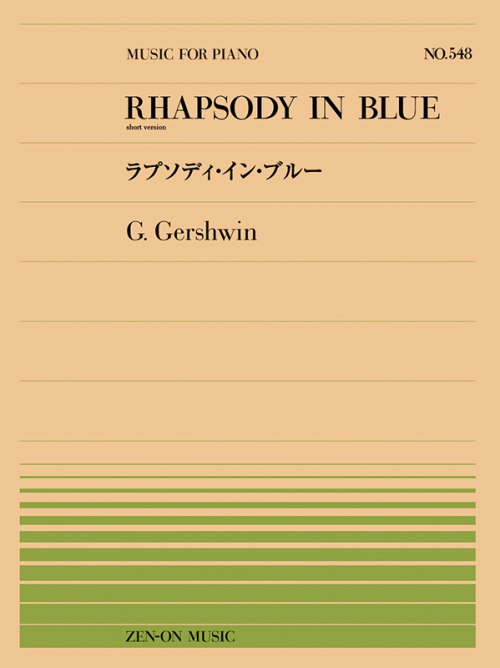 MUSIC FOR PIANO

NO.548

RHAPSODY IN BLUE

short version

ラプソディ・イン・ブルー

G. Gershwin

ZEN-ON MUSIC